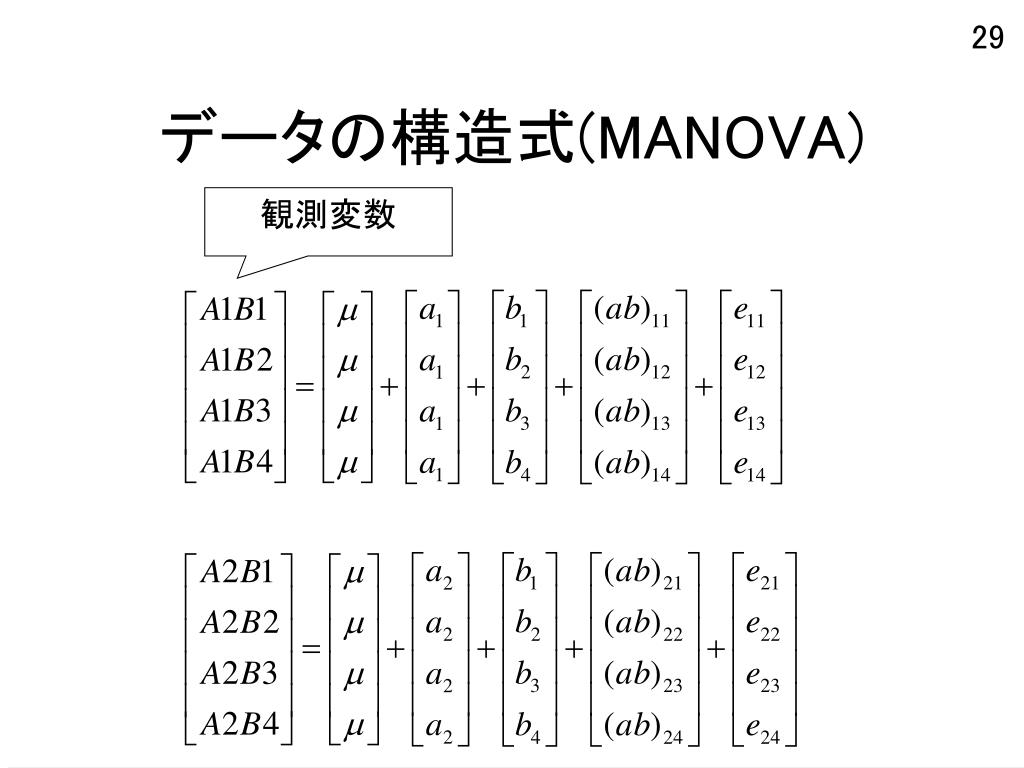 29

データの構造式(MANOVA)

観測変数

$\begin{bmatrix} A1B1 \\ A1B2 \\ A1B3 \\ A1B4 \end{bmatrix} = \begin{bmatrix} \mu \\ \mu \\ \mu \\ \mu \end{bmatrix} + \begin{bmatrix} a_1 \\ a_1 \\ a_1 \\ a_1 \end{bmatrix} + \begin{bmatrix} b_1 \\ b_2 \\ b_3 \\ b_4 \end{bmatrix} + \begin{bmatrix} (ab)_{11} \\ (ab)_{12} \\ (ab)_{13} \\ (ab)_{14} \end{bmatrix} + \begin{bmatrix} e_{11} \\ e_{12} \\ e_{13} \\ e_{14} \end{bmatrix}$

$\begin{bmatrix} A2B1 \\ A2B2 \\ A2B3 \\ A2B4 \end{bmatrix} = \begin{bmatrix} \mu \\ \mu \\ \mu \\ \mu \end{bmatrix} + \begin{bmatrix} a_2 \\ a_2 \\ a_2 \\ a_2 \end{bmatrix} + \begin{bmatrix} b_1 \\ b_2 \\ b_3 \\ b_4 \end{bmatrix} + \begin{bmatrix} (ab)_{21} \\ (ab)_{22} \\ (ab)_{23} \\ (ab)_{24} \end{bmatrix} + \begin{bmatrix} e_{21} \\ e_{22} \\ e_{23} \\ e_{24} \end{bmatrix}$